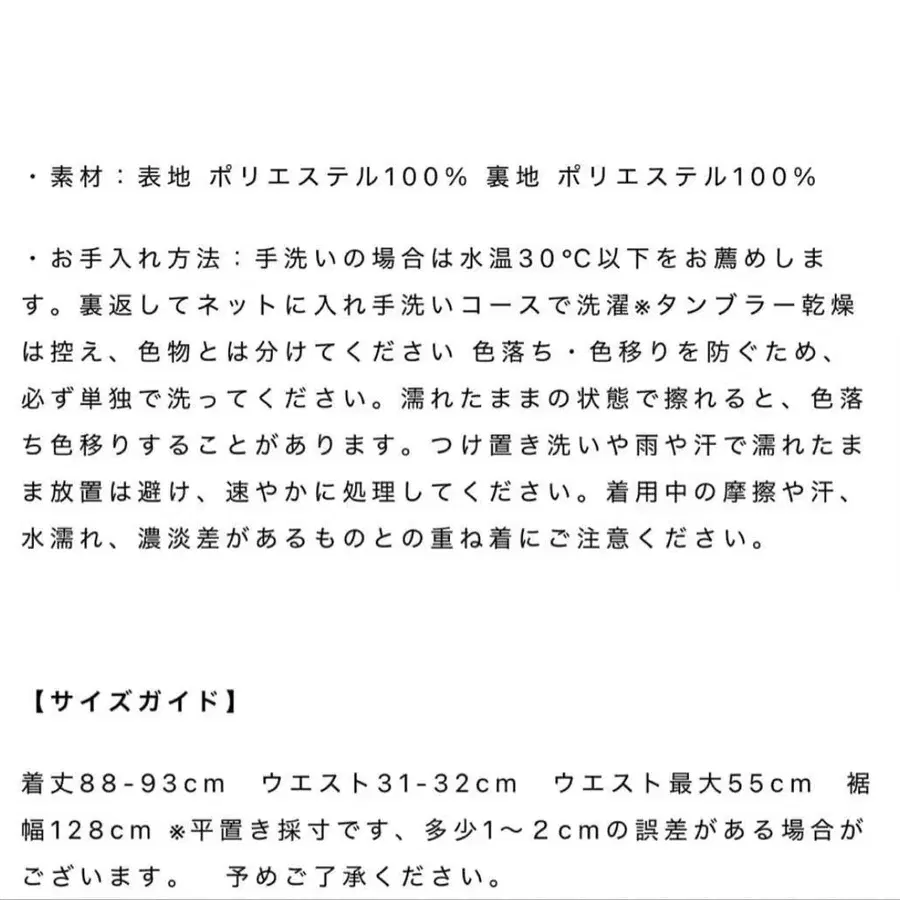 ・素材：表地 ポリエステル100% 裏地 ポリエステル100%

・お手入れ方法：手洗いの場合は水温30°C以下をお薦めします。裏返してネットに入れ手洗いコースで洗濯※タンブラー乾燥は控え、色物とは分けてください 色落ち・色移りを防ぐため、必ず単独で洗ってください。濡れたままの状態で擦れると、色落ち色移りすることがあります。つけ置き洗いや雨や汗で濡れたまま放置は避け、速やかに処理してください。着用中の摩擦や汗、水濡れ、濃淡差があるものとの重ね着にご注意ください。

【サイズガイド】

着丈88-93cm　ウエスト31-32cm　ウエスト最大55cm　裾幅128cm ※平置き採寸です、多少1～2cmの誤差がある場合がございます。　予めご了承ください。